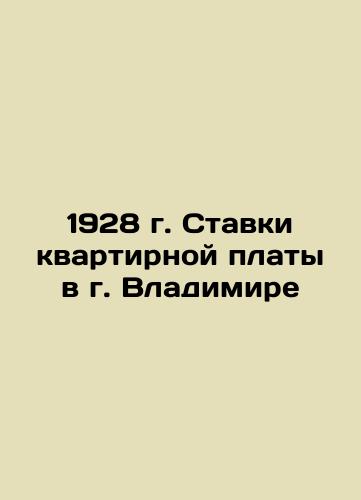 1928 г. Ставки квартирной платы в г. Владимире